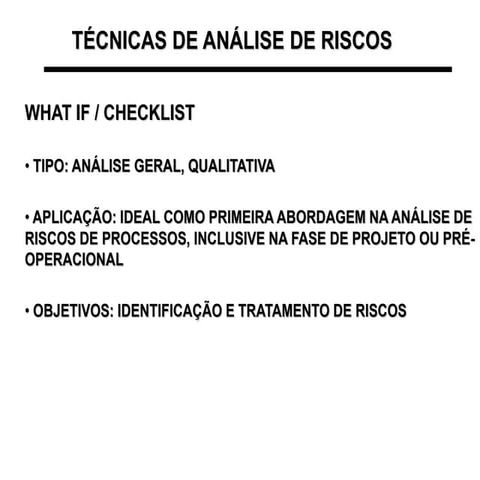 TÉCNICAS DE ANÁLISE DE RISCOS

WHAT IF / CHECKLIST

• TIPO: ANÁLISE GERAL, QUALITATIVA

• APLICAÇÃO: IDEAL COMO PRIMEIRA ABORDAGEM NA ANÁLISE DE RISCOS DE PROCESSOS, INCLUSIVE NA FASE DE PROJETO OU PRÉ-OPERACIONAL

• OBJETIVOS: IDENTIFICAÇÃO E TRATAMENTO DE RISCOS